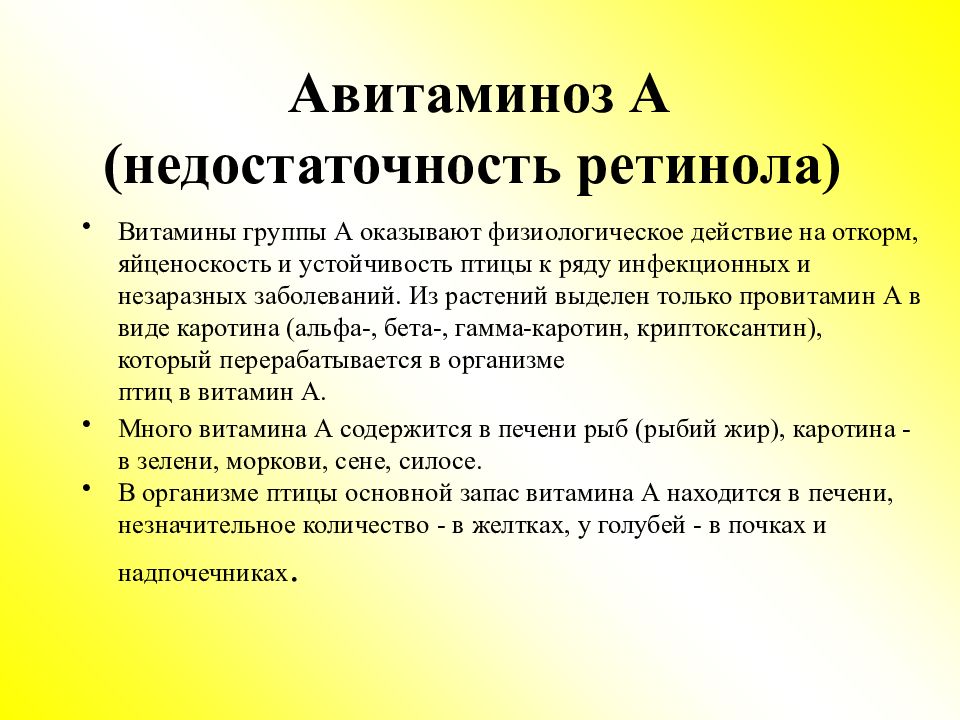 Авитаминоз А (недостаточность ретинола)

• Витамины группы А оказывают физиологическое действие на откорм, яйценоскость и устойчивость птицы к ряду инфекционных и незаразных заболеваний. Из растений выделен только провитамин А в виде каротина (альфа-, бета-, гамма-каротин, криптоксантин), который перерабатывается в организме птиц в витамин А.

• Много витамина А содержится в печени рыб (рыбий жир), каротина - в зелени, моркови, сене, силосе.

• В организме птицы основной запас витамина А находится в печени, незначительное количество - в желтках, у голубей - в почках и надпочечниках.